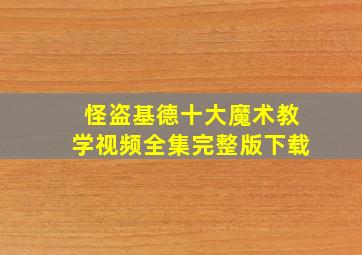 怪盗基德十大魔术教学视频全集完整版下载